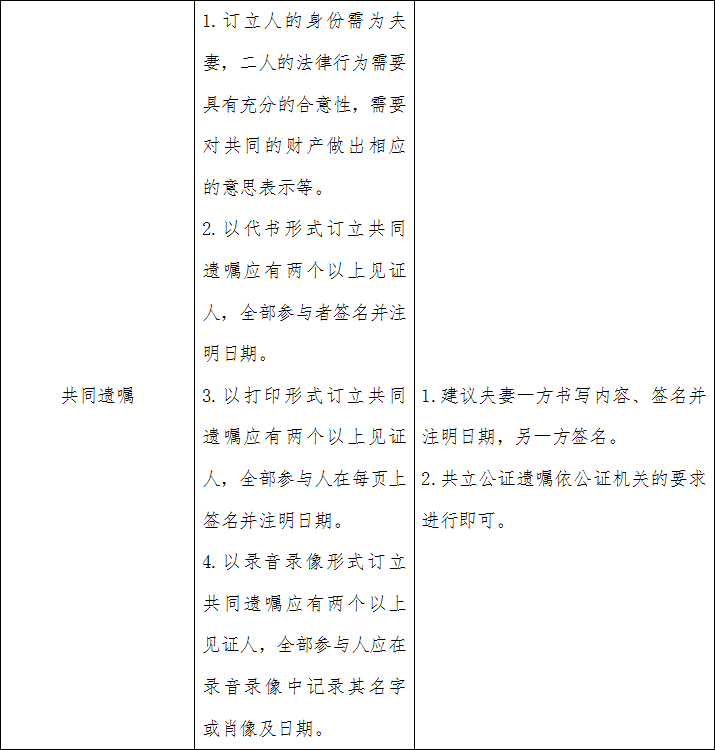 | 共同遗嘱 | 1.订立人的身份需为夫妻，二人的法律行为需要具有充分的合意性，需要对共同的财产做出相应的意思表示等。 2.以代书形式订立共同遗嘱应有两个以上见证人，全部参与者签名并注明日期。 3.以打印形式订立共同遗嘱应有两个以上见证人，全部参与人在每页上签名并注明日期。 4.以录音录像形式订立共同遗嘱应有两个以上见证人，全部参与人应在录音录像中记录其名字或肖像及日期。 | 1.建议夫妻一方书写内容、签名并注明日期，另一方签名。 2.共立公证遗嘱依公证机关的要求进行即可。 |
|---|---|---|